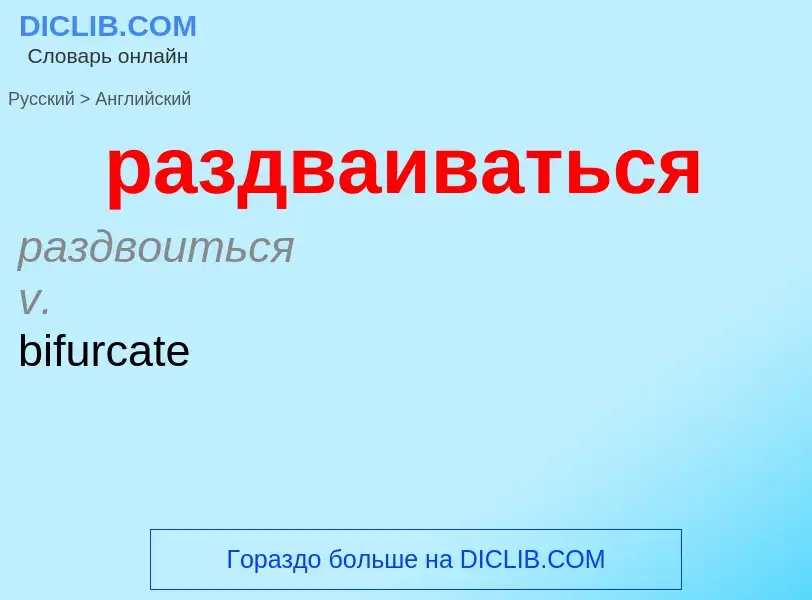 DICLIB.COM
Словарь онлайн

Русский > Английский

раздваиваться

раздвоиться
v.
bifurcate

Гораздо больше на DICLIB.COM